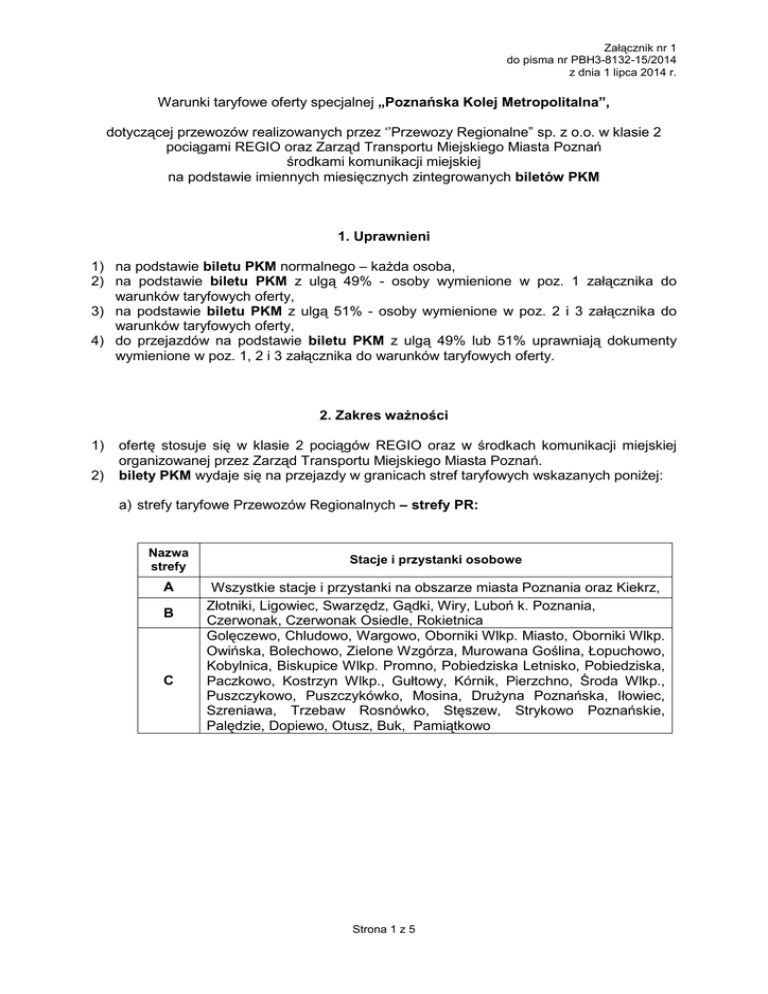 Załącznik nr 1
do pisma nr PBH3-8132-15/2014
z dnia 1 lipca 2014 r.

Warunki taryfowe oferty specjalnej „Poznańska Kolej Metropolitalna”,

dotyczącej przewozów realizowanych przez ‘’Przewozy Regionalne” sp. z o.o. w klasie 2 pociągami REGIO oraz Zarząd Transportu Miejskiego Miasta Poznań środkami komunikacji miejskiej na podstawie imiennych miesięcznych zintegrowanych biletów PKM

1. Uprawnieni

1) na podstawie biletu PKM normalnego – każda osoba,
2) na podstawie biletu PKM z ulgą 49% - osoby wymienione w poz. 1 załącznika do warunków taryfowych oferty,
3) na podstawie biletu PKM z ulgą 51% - osoby wymienione w poz. 2 i 3 załącznika do warunków taryfowych oferty,
4) do przejazdów na podstawie biletu PKM z ulgą 49% lub 51% uprawniają dokumenty wymienione w poz. 1, 2 i 3 załącznika do warunków taryfowych oferty.

2. Zakres ważności

1) ofertę stosuje się w klasie 2 pociągów REGIO oraz w środkach komunikacji miejskiej organizowanej przez Zarząd Transportu Miejskiego Miasta Poznań.
2) bilety PKM wydaje się na przejazdy w granicach stref taryfowych wskazanych poniżej:

a) strefy taryfowe Przewozów Regionalnych – strefy PR:

| Nazwa strefy | Stacje i przystanki osobowe |
|---|---|
| A | Wszystkie stacje i przystanki na obszarze miasta Poznania oraz Kiekrz, |
| B | Złotniki, Ligowiec, Swarzędz, Gądki, Wiry, Luboń k. Poznania, Czerwonak, Czerwonak Osiedle, Rokietnica |
| C | Golęczewo, Chludowo, Wargowo, Oborniki Wlkp. Miasto, Oborniki Wlkp. Owińska, Bolechowo, Zielone Wzgórza, Murowana Goślina, Łopuchowo, Kobylnica, Biskupice Wlkp. Promno, Pobiedziska Letnisko, Pobiedziska, Paczkowo, Kostrzyn Wlkp., Gułtowy, Kórnik, Pierzchno, Środa Wlkp., Puszczykowo, Puszczykówko, Mosina, Drużyna Poznańska, Iłowiec, Szreniawa, Trzebaw Rosnówko, Stęszew, Strykowo Poznańskie, Palędzie, Dopiewo, Otusz, Buk, Pamiątkowo |

Strona 1 z 5